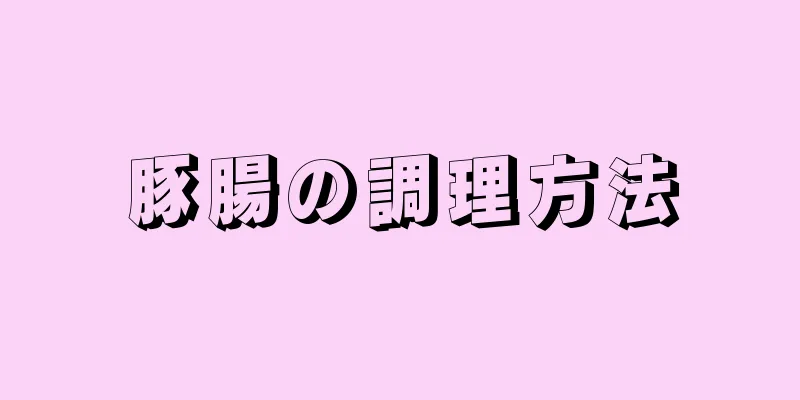 豚腸の調理方法